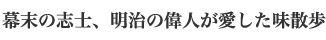 幕末の志士、明治の偉人が愛した味散歩